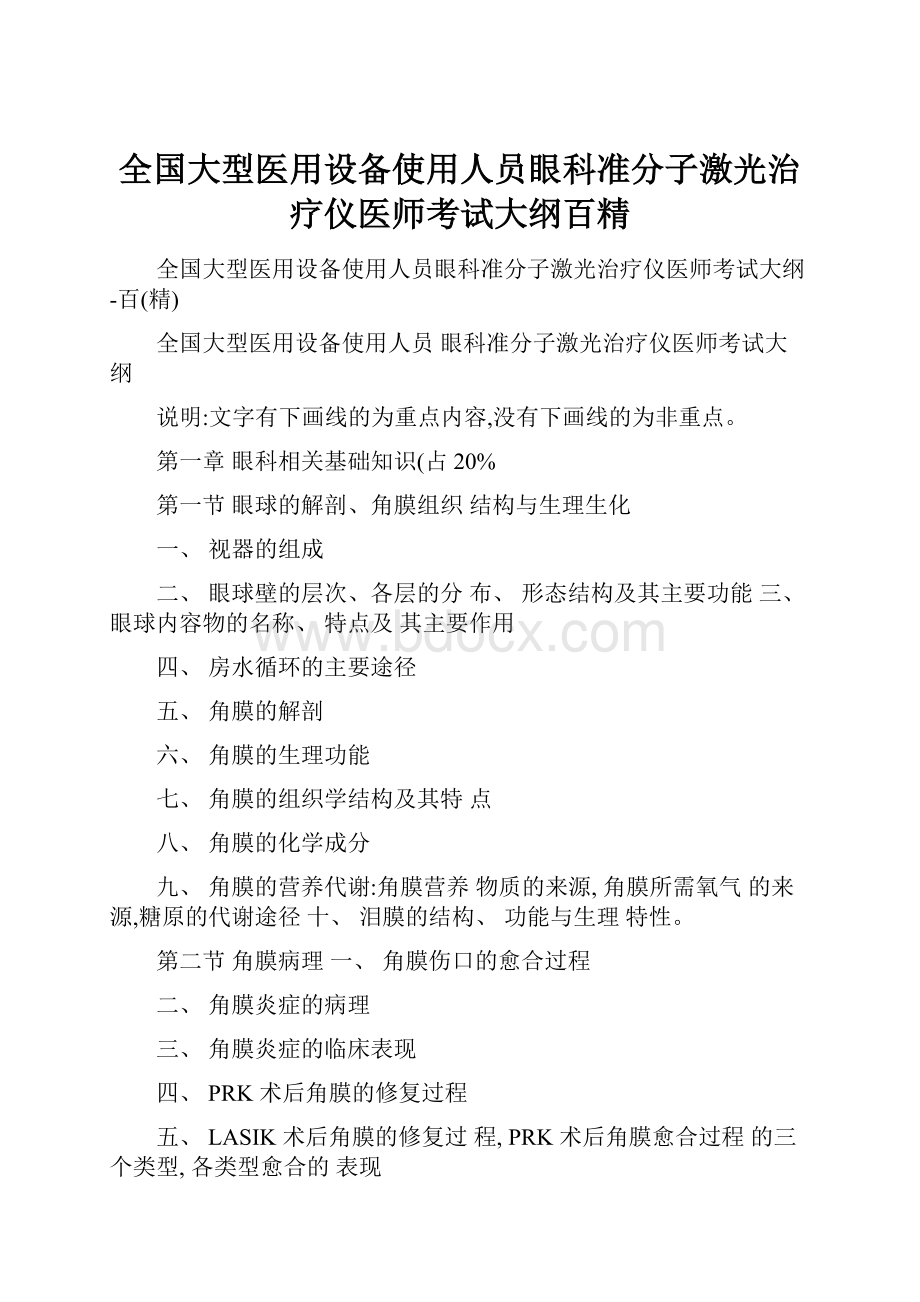 全国大型医用设备使用人员眼科准分子激光治疗仪医师考试大纲百精

全国大型医用设备使用人员眼科准分子激光治疗仪医师考试大纲-百(精)

全国大型医用设备使用人员 眼科准分子激光治疗仪医师考试大纲

说明:文字有下画线的为重点内容,没有下画线的为非重点。

第一章 眼科相关基础知识(占 20%

第一节 眼球的解剖、角膜组织 结构与生理生化

一、 视器的组成

二、 眼球壁的层次、各层的分 布、 形态结构及其主要功能 三、 眼球内容物的名称、 特点及 其主要作用

www.bdocx.com

四、 房水循环的主要途径

五、 角膜的解剖

六、 角膜的生理功能

七、 角膜的组织学结构及其特 点

八、 角膜的化学成分

九、 角膜的营养代谢:角膜营养 物质的来源, 角膜所需氧气 的来源,糖原的代谢途径 十、 泪膜的结构、 功能与生理 特性。

第二节 角膜病理 一、 角膜伤口的愈合过程

二、 角膜炎症的病理

三、 角膜炎症的临床表现

四、 PRK 术后角膜的修复过程

五、 LASIK 术后角膜的修复过 程, PRK 术后角膜愈合过程 的三个类型, 各类型愈合的 表现